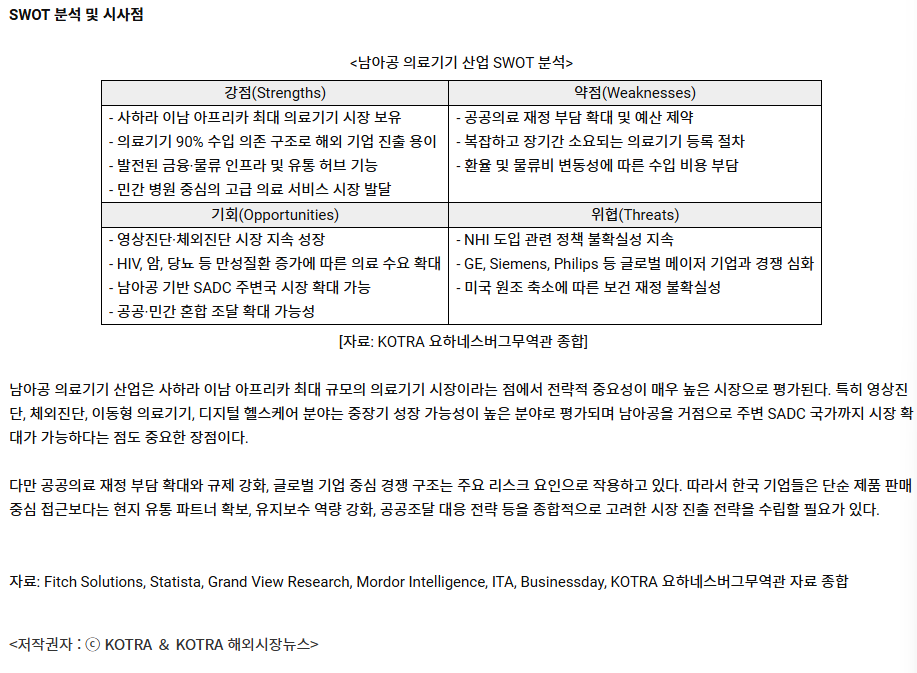 SWOT 분석 및 시사점

<남아공 의료기기 산업 SWOT 분석>

| 강점(Strengths) | 약점(Weaknesses) |
|---|---|
| - 사하라 이남 아프리카 최대 의료기기 시장 보유<br>- 의료기기 90% 수입 의존 구조로 해외 기업 진출 용이<br>- 발전된 금융·물류 인프라 및 유통 허브 기능<br>- 민간 병원 중심의 고급 의료 서비스 시장 발달 | - 공공의료 재정 부담 확대 및 예산 제약<br>- 복잡하고 장기간 소요되는 의료기기 등록 절차<br>- 환율 및 물류비 변동성에 따른 수입 비용 부담 |
| 기회(Opportunities) | 위협(Threats) |
| - 영상진단·체외진단 시장 지속 성장<br>- HIV, 암, 당뇨 등 만성질환 증가에 따른 의료 수요 확대<br>- 남아공 기반 SADC 주변국 시장 확대 가능<br>- 공공·민간 혼합 조달 확대 가능성 | - NHI 도입 관련 정책 불확실성 지속<br>- GE, Siemens, Philips 등 글로벌 메이저 기업과 경쟁 심화<br>- 미국 원조 축소에 따른 보건 재정 불확실성 |

[자료: KOTRA 요하네스버그무역관 종합]

남아공 의료기기 산업은 사하라 이남 아프리카 최대 규모의 의료기기 시장이라는 점에서 전략적 중요성이 매우 높은 시장으로 평가된다. 특히 영상진단, 체외진단, 이동형 의료기기, 디지털 헬스케어 분야는 중장기 성장 가능성이 높은 분야로 평가되며 남아공을 거점으로 주변 SADC 국가까지 시장 확대가 가능하다는 점도 중요한 장점이다.

다만 공공의료 재정 부담 확대와 규제 강화, 글로벌 기업 중심 경쟁 구조는 주요 리스크 요인으로 작용하고 있다. 따라서 한국 기업들은 단순 제품 판매 중심 접근보다는 현지 유통 파트너 확보, 유지보수 역량 강화, 공공조달 대응 전략 등을 종합적으로 고려한 시장 진출 전략을 수립할 필요가 있다.

자료: Fitch Solutions, Statista, Grand View Research, Mordor Intelligence, ITA, Businessday, KOTRA 요하네스버그무역관 자료 종합

<저작권자 : ⓒ KOTRA & KOTRA 해외시장뉴스>